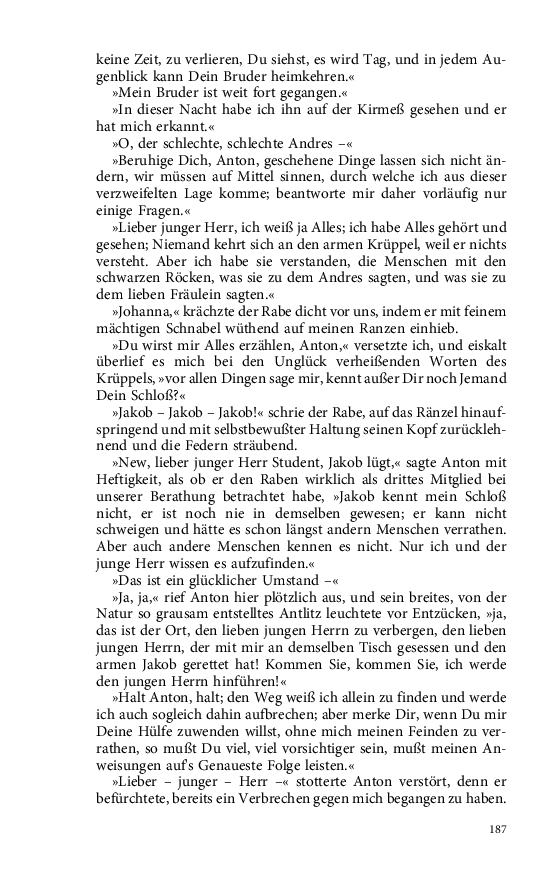 keine Zeit, zu verlieren, Du siehst, es wird Tag, und in jedem Augenblick kann Dein Bruder heimkehren.«

»Mein Bruder ist weit fort gegangen.«

»In dieser Nacht habe ich ihn auf der Kirmeß gesehen und er hat mich erkannt.«

»O, der schlechte, schlechte Andres –«

»Beruhige Dich, Anton, geschehene Dinge lassen sich nicht ändern, wir müssen auf Mittel sinnen, durch welche ich aus dieser verzweifelten Lage komme; beantworte mir daher vorläufig nur einige Fragen.«

»Lieber junger Herr, ich weiß ja Alles; ich habe Alles gehört und gesehen; Niemand kehrt sich an den armen Krüppel, weil er nichts versteht. Aber ich habe sie verstanden, die Menschen mit den schwarzen Röcken, was sie zu dem Andres sagten, und was sie zu dem lieben Fräulein sagten.«

»Johanna,« krächzte der Rabe dicht vor uns, indem er mit feinem mächtigen Schnabel wüthend auf meinen Ranzen einhieb.

»Du wirst mir Alles erzählen, Anton,« versetzte ich, und eiskalt überlief es mich bei den Unglück verheißenden Worten des Krüppels, »vor allen Dingen sage mir, kennt außer Dir noch Jemand Dein Schloß?«

»Jakob – Jakob – Jakob!« schrie der Rabe, auf das Ränzel hinaufspringend und mit selbstbewußter Haltung seinen Kopf zurücklehnend und die Federn sträubend.

»New, lieber junger Herr Student, Jakob lügt,« sagte Anton mit Heftigkeit, als ob er den Raben wirklich als drittes Mitglied bei unserer Berathung betrachtet habe, »Jakob kennt mein Schloß nicht, er ist noch nie in demselben gewesen; er kann nicht schweigen und hätte es schon längst andern Menschen verrathen. Aber auch andere Menschen kennen es nicht. Nur ich und der junge Herr wissen es aufzufinden.«

»Das ist ein glücklicher Umstand –«

»Ja, ja,« rief Anton hier plötzlich aus, und sein breites, von der Natur so grausam entstelltes Antlitz leuchtete vor Entzücken, »ja, das ist der Ort, den lieben jungen Herrn zu verbergen, den lieben jungen Herrn, der mit mir an demselben Tisch gesessen und den armen Jakob gerettet hat! Kommen Sie, kommen Sie, ich werde den jungen Herrn hinführen!«

»Halt Anton, halt; den Weg weiß ich allein zu finden und werde ich auch sogleich dahin aufbrechen; aber merke Dir, wenn Du mir Deine Hülfe zuwenden willst, ohne mich meinen Feinden zu verrathen, so mußt Du viel, viel vorsichtiger sein, mußt meinen Anweisungen auf's Genaueste Folge leisten.«

»Lieber – junger – Herr –« stotterte Anton verstört, denn er befürchtete, bereits ein Verbrechen gegen mich begangen zu haben.

187